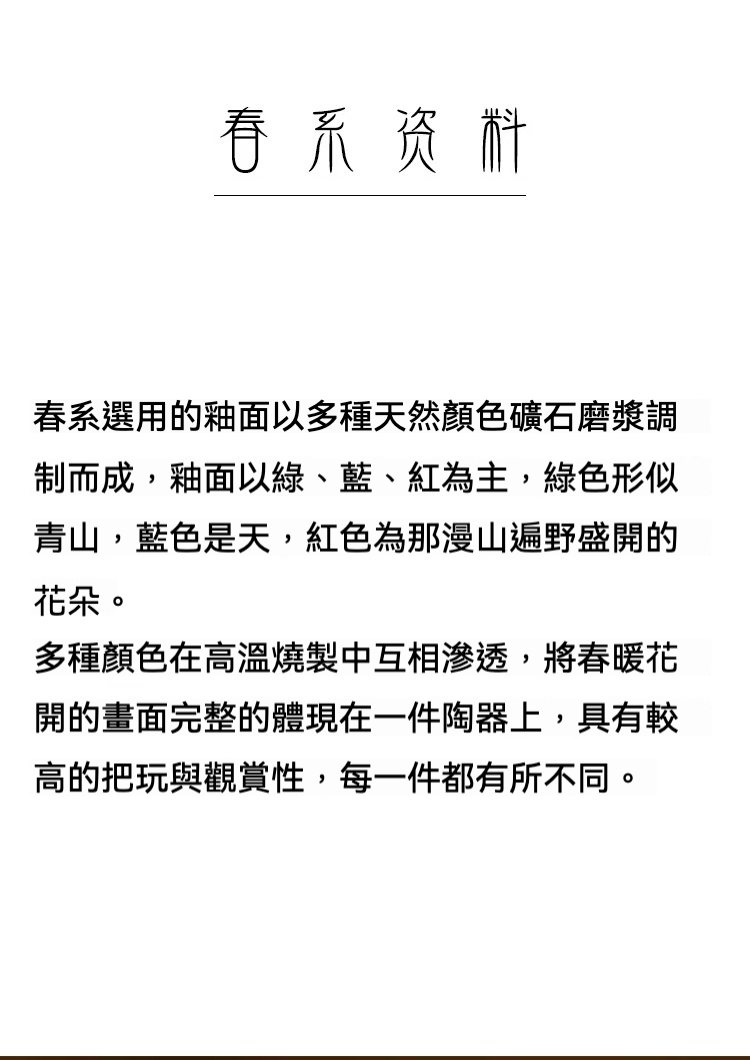 春系资料

春系選用的釉面以多種天然顏色礦石磨漿調制而成，釉面以綠、藍、紅為主，綠色形似青山，藍色是天，紅色為那漫山遍野盛開的花朵。
多種顏色在高溫燒製中互相滲透，將春暖花開的畫面完整的體現在一件陶器上，具有較高的把玩與觀賞性，每一件都有所不同。